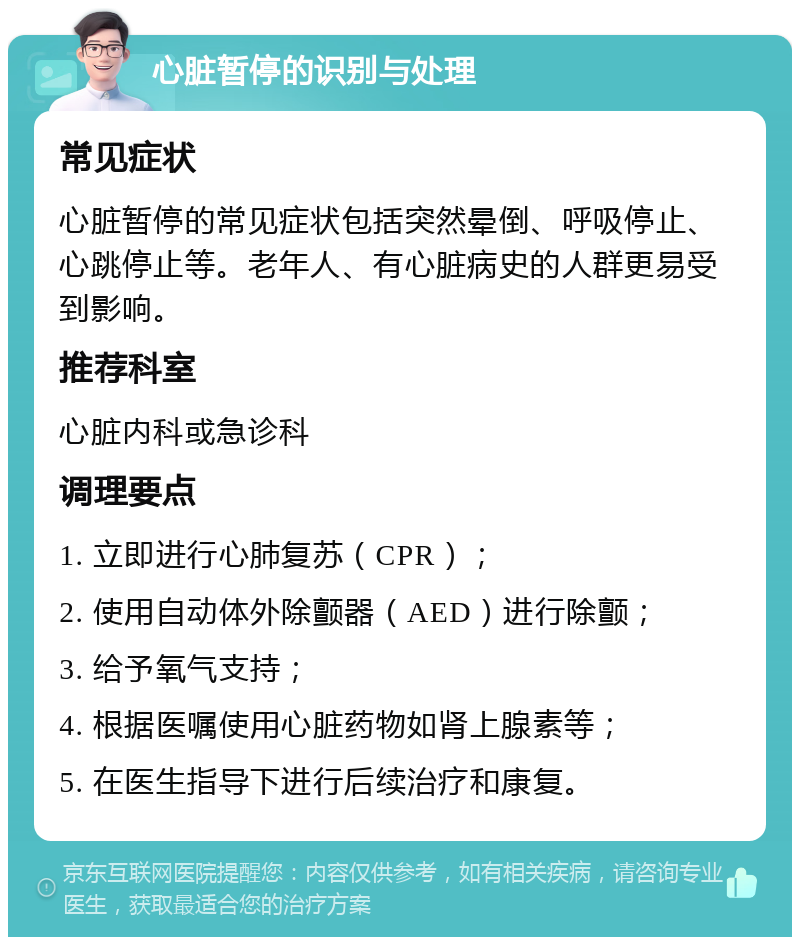 心脏暂停的识别与处理

常见症状

心脏暂停的常见症状包括突然晕倒、呼吸停止、心跳停止等。老年人、有心脏病史的人群更易受到影响。

推荐科室

心脏内科或急诊科

调理要点

1. 立即进行心肺复苏（CPR）；

2. 使用自动体外除颤器（AED）进行除颤；

3. 给予氧气支持；

4. 根据医嘱使用心脏药物如肾上腺素等；

5. 在医生指导下进行后续治疗和康复。

京东互联网医院提醒您：内容仅供参考，如有相关疾病，请咨询专业医生，获取最适合您的治疗方案